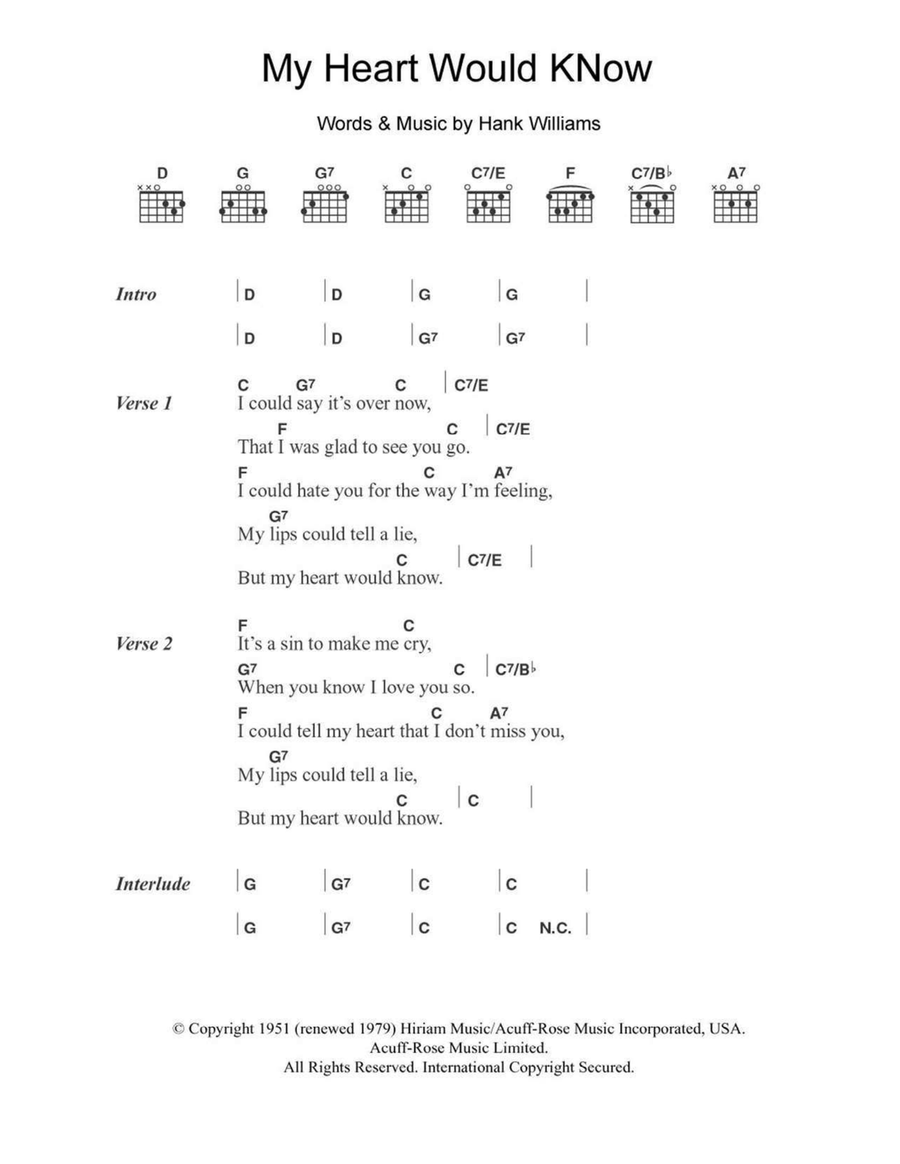 My Heart Would KNow

Words & Music by Hank Williams

D G G7 C C7/E F C7/B♭ A7

Intro | D | D | G | G |

| D | D | G7 | G7 |

Verse 1
C G7 C | C7/E
I could say it's over now,
F C | C7/E
That I was glad to see you go.
F C A7
I could hate you for the way I'm feeling,
G7
My lips could tell a lie,
C | C7/E |
But my heart would know.

Verse 2
F C
It's a sin to make me cry,
G7 C | C7/B♭
When you know I love you so.
F C A7
I could tell my heart that I don't miss you,
G7
My lips could tell a lie,
C | C |
But my heart would know.

Interlude | G | G7 | C | C |

| G | G7 | C | C N.C. |

© Copyright 1951 (renewed 1979) Hiriam Music/Acuff-Rose Music Incorporated, USA.
Acuff-Rose Music Limited.
All Rights Reserved. International Copyright Secured.